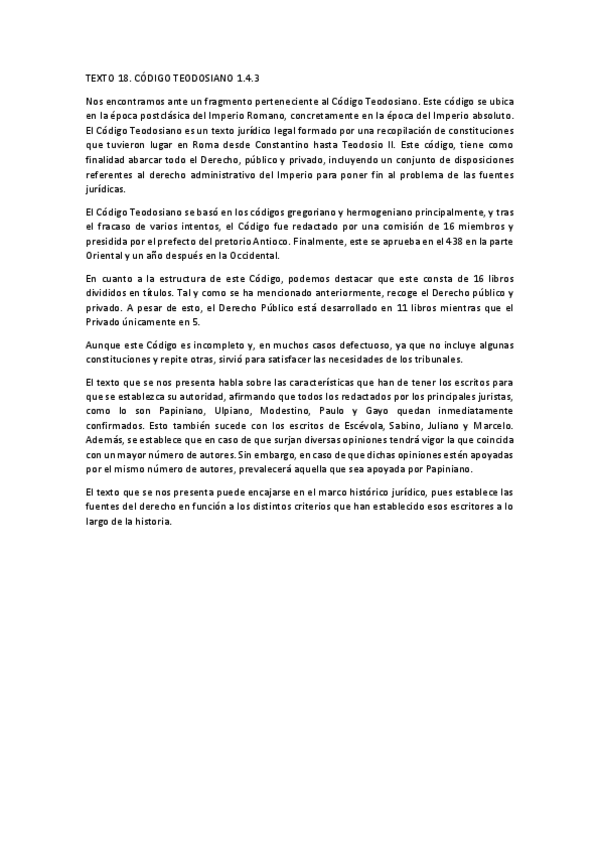 TEXTO 18. CÓDIGO TEODOSIANO 1.4.3

Nos encontramos ante un fragmento perteneciente al Código Teodosiano. Este código se ubica en la época postclásica del Imperio Romano, concretamente en la época del Imperio absoluto. El Código Teodosiano es un texto jurídico legal formado por una recopilación de constituciones que tuvieron lugar en Roma desde Constantino hasta Teodosio II. Este código, tiene como finalidad abarcar todo el Derecho, público y privado, incluyendo un conjunto de disposiciones referentes al derecho administrativo del Imperio para poner fin al problema de las fuentes jurídicas.

El Código Teodosiano se basó en los códigos gregoriano y hermogeniano principalmente, y tras el fracaso de varios intentos, el Código fue redactado por una comisión de 16 miembros y presidida por el prefecto del pretorio Antioco. Finalmente, este se aprueba en el 438 en la parte Oriental y un año después en la Occidental.

En cuanto a la estructura de este Código, podemos destacar que este consta de 16 libros divididos en títulos. Tal y como se ha mencionado anteriormente, recoge el Derecho público y privado. A pesar de esto, el Derecho Público está desarrollado en 11 libros mientras que el Privado únicamente en 5.

Aunque este Código es incompleto y, en muchos casos defectuoso, ya que no incluye algunas constituciones y repite otras, sirvió para satisfacer las necesidades de los tribunales.

El texto que se nos presenta habla sobre las características que han de tener los escritos para que se establezca su autoridad, afirmando que todos los redactados por los principales juristas, como lo son Papiniano, Ulpiano, Modestino, Paulo y Gayo quedan inmediatamente confirmados. Esto también sucede con los escritos de Escévola, Sabino, Juliano y Marcelo. Además, se establece que en caso de que surjan diversas opiniones tendrá vigor la que coincida con un mayor número de autores. Sin embargo, en caso de que dichas opiniones estén apoyadas por el mismo número de autores, prevalecerá aquella que sea apoyada por Papiniano.

El texto que se nos presenta puede encajarse en el marco histórico jurídico, pues establece las fuentes del derecho en función a los distintos criterios que han establecido esos escritores a lo largo de la historia.